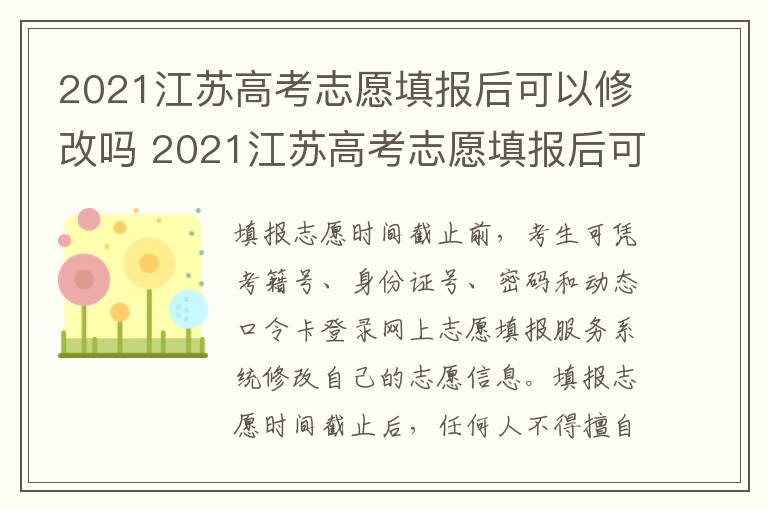 2021江苏高考志愿填报后可以修改吗 2021江苏高考志愿填报后可

填报志愿时间截止前，考生可凭考籍号、身份证号、密码和动态口令卡登录网上志愿填报服务系统修改自己的志愿信息。填报志愿时间截止后，任何人不得擅自